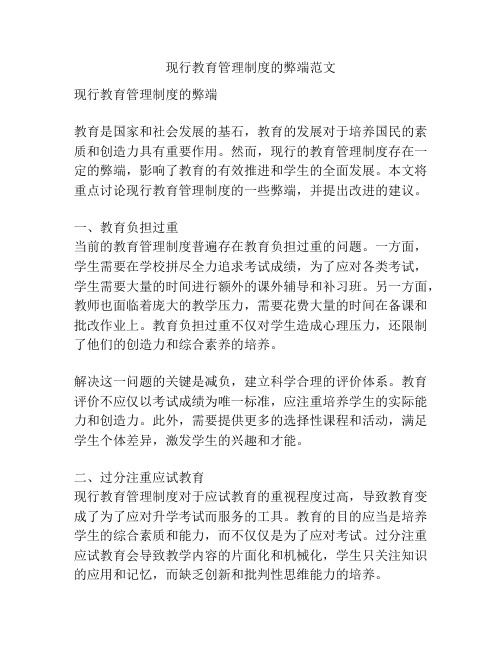 现行教育管理制度的弊端范文

现行教育管理制度的弊端

教育是国家和社会发展的基石，教育的发展对于培养国民的素质和创造力具有重要作用。然而，现行的教育管理制度存在一定的弊端，影响了教育的有效推进和学生的全面发展。本文将重点讨论现行教育管理制度的一些弊端，并提出改进的建议。

一、教育负担过重
当前的教育管理制度普遍存在教育负担过重的问题。一方面，学生需要在学校拼尽全力追求考试成绩，为了应对各类考试，学生需要大量的时间进行额外的课外辅导和补习班。另一方面，教师也面临着庞大的教学压力，需要花费大量的时间在备课和批改作业上。教育负担过重不仅对学生造成心理压力，还限制了他们的创造力和综合素养的培养。

解决这一问题的关键是减负，建立科学合理的评价体系。教育评价不应仅以考试成绩为唯一标准，应注重培养学生的实际能力和创造力。此外，需要提供更多的选择性课程和活动，满足学生个体差异，激发学生的兴趣和才能。

二、过分注重应试教育
现行教育管理制度对于应试教育的重视程度过高，导致教育变成了为了应对升学考试而服务的工具。教育的目的应当是培养学生的综合素质和能力，而不仅仅是为了应对考试。过分注重应试教育会导致教学内容的片面化和机械化，学生只关注知识的应用和记忆，而缺乏创新和批判性思维能力的培养。